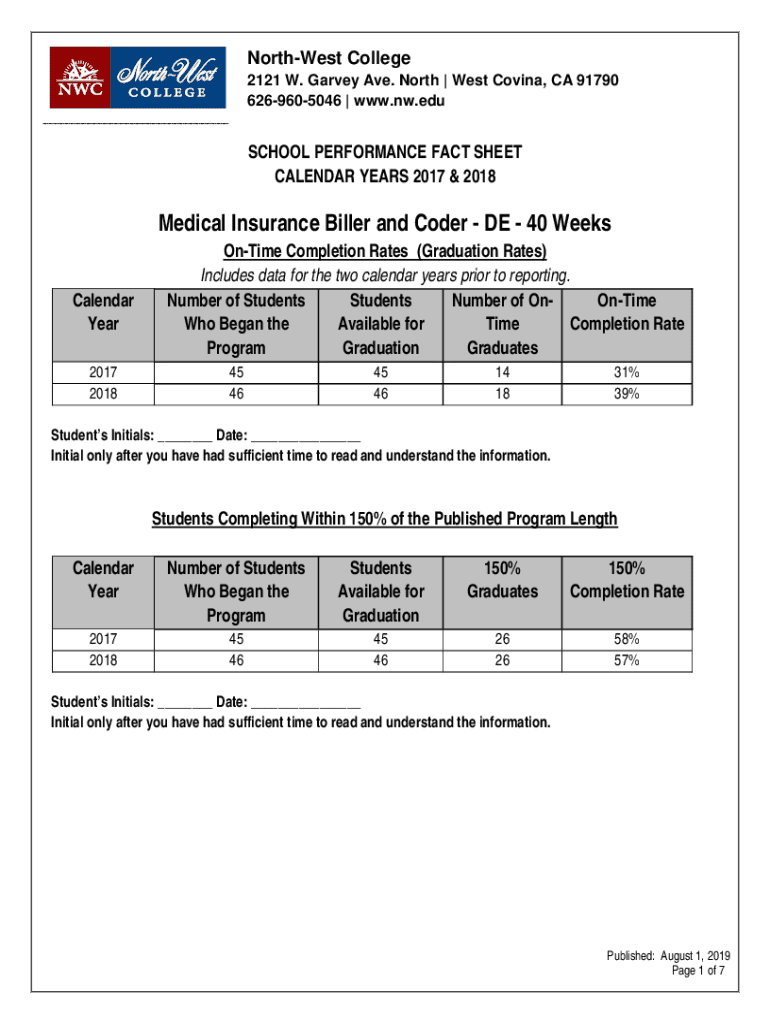 NWC North-West COLLEGE

North-West College
2121 W. Garvey Ave. North | West Covina, CA 91790
626-960-5046 | www.nw.edu

SCHOOL PERFORMANCE FACT SHEET
CALENDAR YEARS 2017 & 2018

Medical Insurance Biller and Coder - DE - 40 Weeks

On-Time Completion Rates (Graduation Rates)
Includes data for the two calendar years prior to reporting.

| Calendar Year | Number of Students Who Began the Program | Students Available for Graduation | Number of On-Time Graduates | On-Time Completion Rate |
|---|---|---|---|---|
| 2017 | 45 | 45 | 14 | 31% |
| 2018 | 46 | 46 | 18 | 39% |

Student's Initials: ________ Date: ________________
Initial only after you have had sufficient time to read and understand the information.

Students Completing Within 150% of the Published Program Length

| Calendar Year | Number of Students Who Began the Program | Students Available for Graduation | 150% Graduates | 150% Completion Rate |
|---|---|---|---|---|
| 2017 | 45 | 45 | 26 | 58% |
| 2018 | 46 | 46 | 26 | 57% |

Student's Initials: ________ Date: ________________
Initial only after you have had sufficient time to read and understand the information.

Published: August 1, 2019
Page 1 of 7